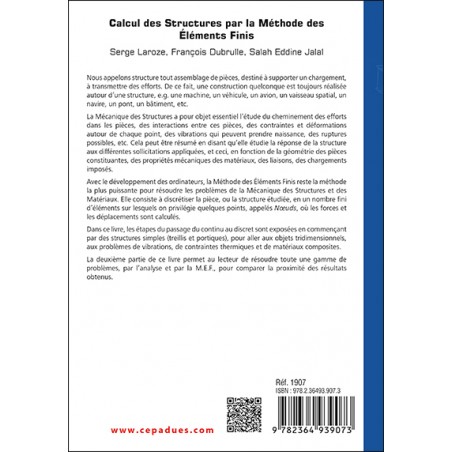 Calcul des Structures par la Méthode des Éléments Finis

Serge Laroze, François Dubrulle, Salah Eddine Jalal

Nous appelons structure tout assemblage de pièces, destiné à supporter un chargement, à transmettre des efforts. De ce fait, une construction quelconque est toujours réalisée autour d'une structure, e.g. une machine, un véhicule, un avion, un vaisseau spatial, un navire, un pont, un bâtiment, etc.

La Mécanique des Structures a pour objet essentiel l'étude du cheminement des efforts dans les pièces, des interactions entre ces pièces, des contraintes et déformations autour de chaque point, des vibrations qui peuvent prendre naissance, des ruptures possibles, etc. Cela peut être résumé en disant qu'elle étudie la réponse de la structure aux différentes sollicitations appliquées, et ceci, en fonction de la géométrie des pièces constituantes, des propriétés mécaniques des matériaux, des liaisons, des chargements imposés.

Avec le développement des ordinateurs, la Méthode des Éléments Finis reste la méthode la plus puissante pour résoudre les problèmes de la Mécanique des Structures et des Matériaux. Elle consiste à discrétiser la pièce, ou la structure étudiée, en un nombre fini d'éléments sur lesquels on privilégie quelques points, appelés Nœuds, où les forces et les déplacements sont calculés.

Dans ce livre, les étapes du passage du continu au discret sont exposées en commençant par des structures simples (treillis et portiques), pour aller aux objets tridimensionnels, aux problèmes de vibrations, de contraintes thermiques et de matériaux composites.

La deuxième partie de ce livre permet au lecteur de résoudre toute une gamme de problèmes, par l'analyse et par la M.E.F., pour comparer la proximité des résultats obtenus.

Réf. 1907
ISBN : 978.2.36493.907.3

www.cepadues.com

9 782364 939073